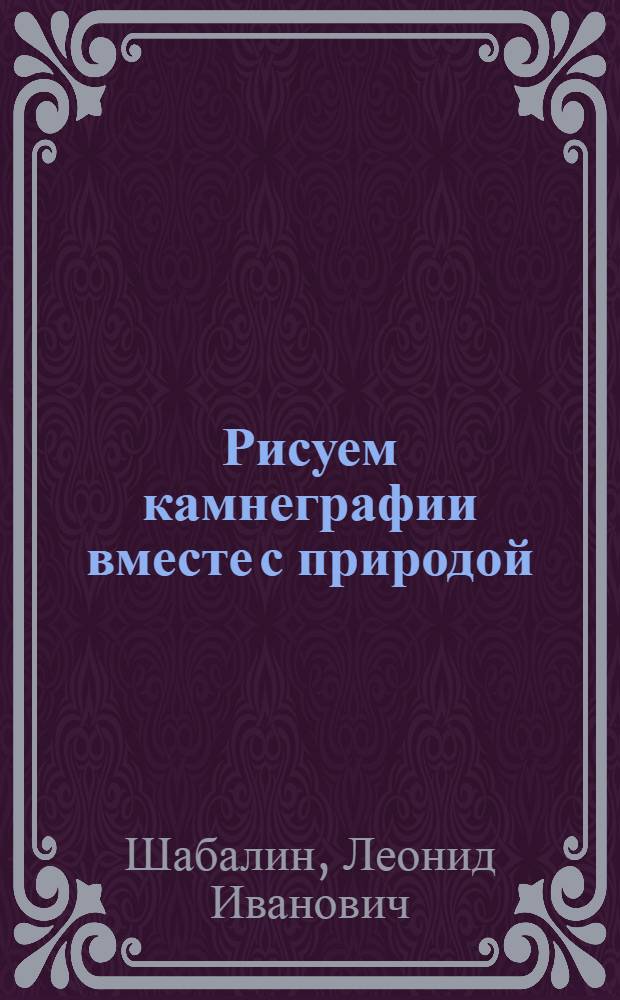 Рисуем камнеграфии вместе с природой

Шабалин, Леонид Иванович